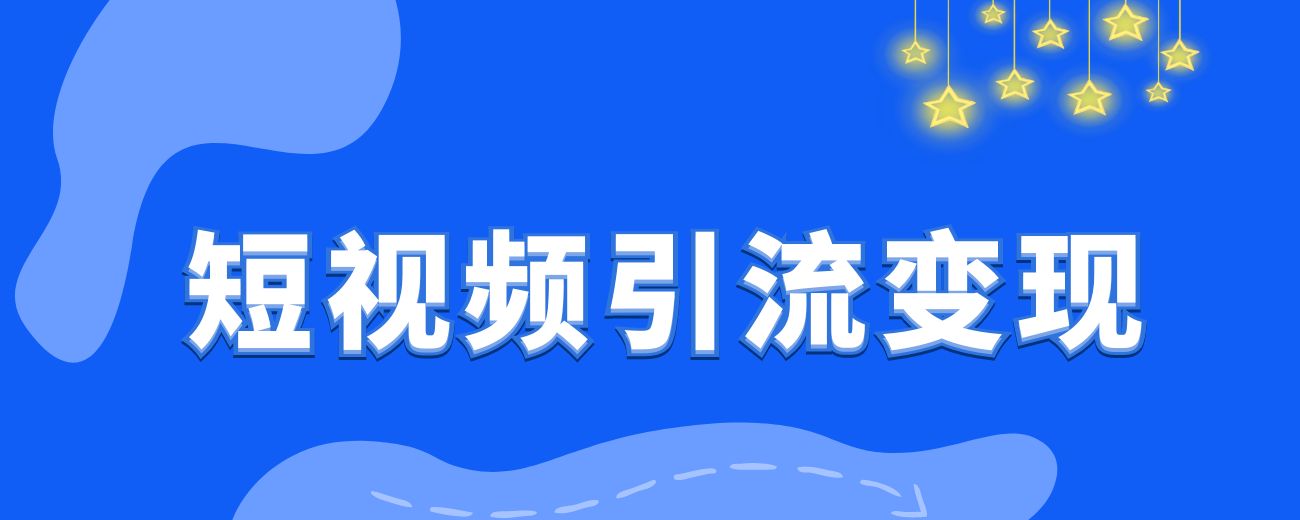 短视频引流变现